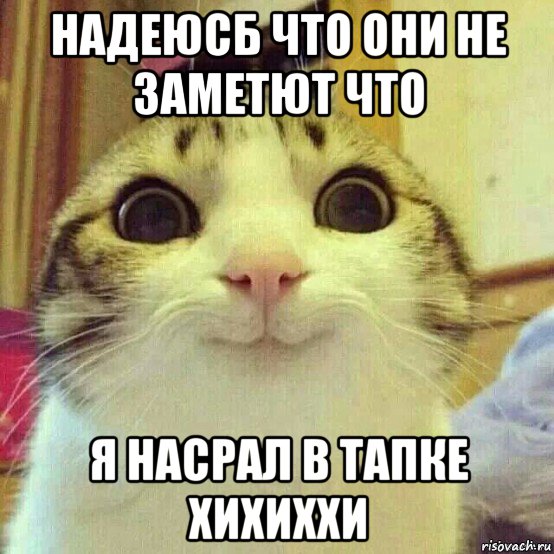 НАДЕЮСБ ЧТО ОНИ НЕ ЗАМЕТЮТ ЧТО

Я НАСРАЛ В ТАПКЕ ХИХИХХИ

risovach.ru